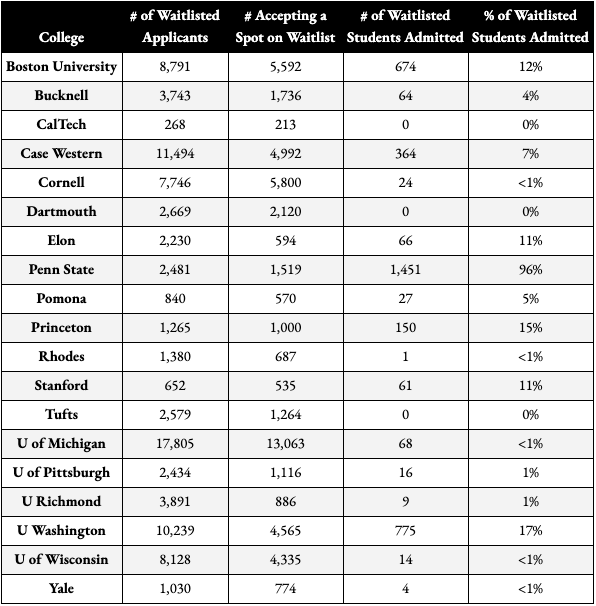 | College | # of Waitlisted Applicants | # Accepting a Spot on Waitlist | # of Waitlisted Students Admitted | % of Waitlisted Students Admitted |
|---|---|---|---|---|
| Boston University | 8,791 | 5,592 | 674 | 12% |
| Bucknell | 3,743 | 1,736 | 64 | 4% |
| CalTech | 268 | 213 | 0 | 0% |
| Case Western | 11,494 | 4,992 | 364 | 7% |
| Cornell | 7,746 | 5,800 | 24 | <1% |
| Dartmouth | 2,669 | 2,120 | 0 | 0% |
| Elon | 2,230 | 594 | 66 | 11% |
| Penn State | 2,481 | 1,519 | 1,451 | 96% |
| Pomona | 840 | 570 | 27 | 5% |
| Princeton | 1,265 | 1,000 | 150 | 15% |
| Rhodes | 1,380 | 687 | 1 | <1% |
| Stanford | 652 | 535 | 61 | 11% |
| Tufts | 2,579 | 1,264 | 0 | 0% |
| U of Michigan | 17,805 | 13,063 | 68 | <1% |
| U of Pittsburgh | 2,434 | 1,116 | 16 | 1% |
| U Richmond | 3,891 | 886 | 9 | 1% |
| U Washington | 10,239 | 4,565 | 775 | 17% |
| U of Wisconsin | 8,128 | 4,335 | 14 | <1% |
| Yale | 1,030 | 774 | 4 | <1% |